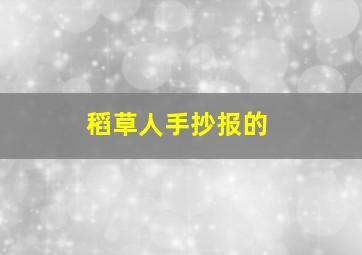 稻草人手抄报的